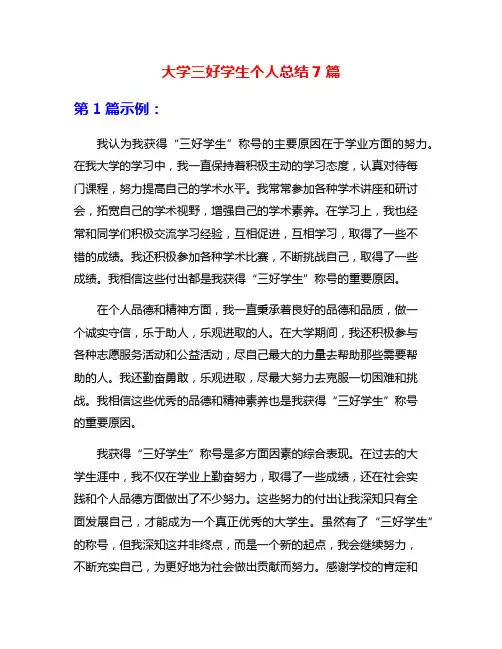 大学三好学生个人总结 7 篇

第 1 篇示例：

我认为我获得“三好学生”称号的主要原因在于学业方面的努力。在我大学的学习中，我一直保持着积极主动的学习态度，认真对待每门课程，努力提高自己的学术水平。我常常参加各种学术讲座和研讨会，拓宽自己的学术视野，增强自己的学术素养。在学习上，我也经常和同学们积极交流学习经验，互相促进，互相学习，取得了一些不错的成绩。我还积极参加各种学术比赛，不断挑战自己，取得了一些成绩。我相信这些付出都是我获得“三好学生”称号的重要原因。

在个人品德和精神方面，我一直秉承着良好的品德和品质，做一个诚实守信，乐于助人，乐观进取的人。在大学期间，我还积极参与各种志愿服务活动和公益活动，尽自己最大的力量去帮助那些需要帮助的人。我还勤奋勇敢，乐观进取，尽最大努力去克服一切困难和挑战。我相信这些优秀的品德和精神素养也是我获得“三好学生”称号的重要原因。

我获得“三好学生”称号是多方面因素的综合表现。在过去的大学生涯中，我不仅在学业上勤奋努力，取得了一些成绩，还在社会实践和个人品德方面做出了不少努力。这些努力的付出让我深知只有全面发展自己，才能成为一个真正优秀的大学生。虽然有了“三好学生”的称号，但我深知这并非终点，而是一个新的起点，我会继续努力，不断充实自己，为更好地为社会做出贡献而努力。感谢学校的肯定和